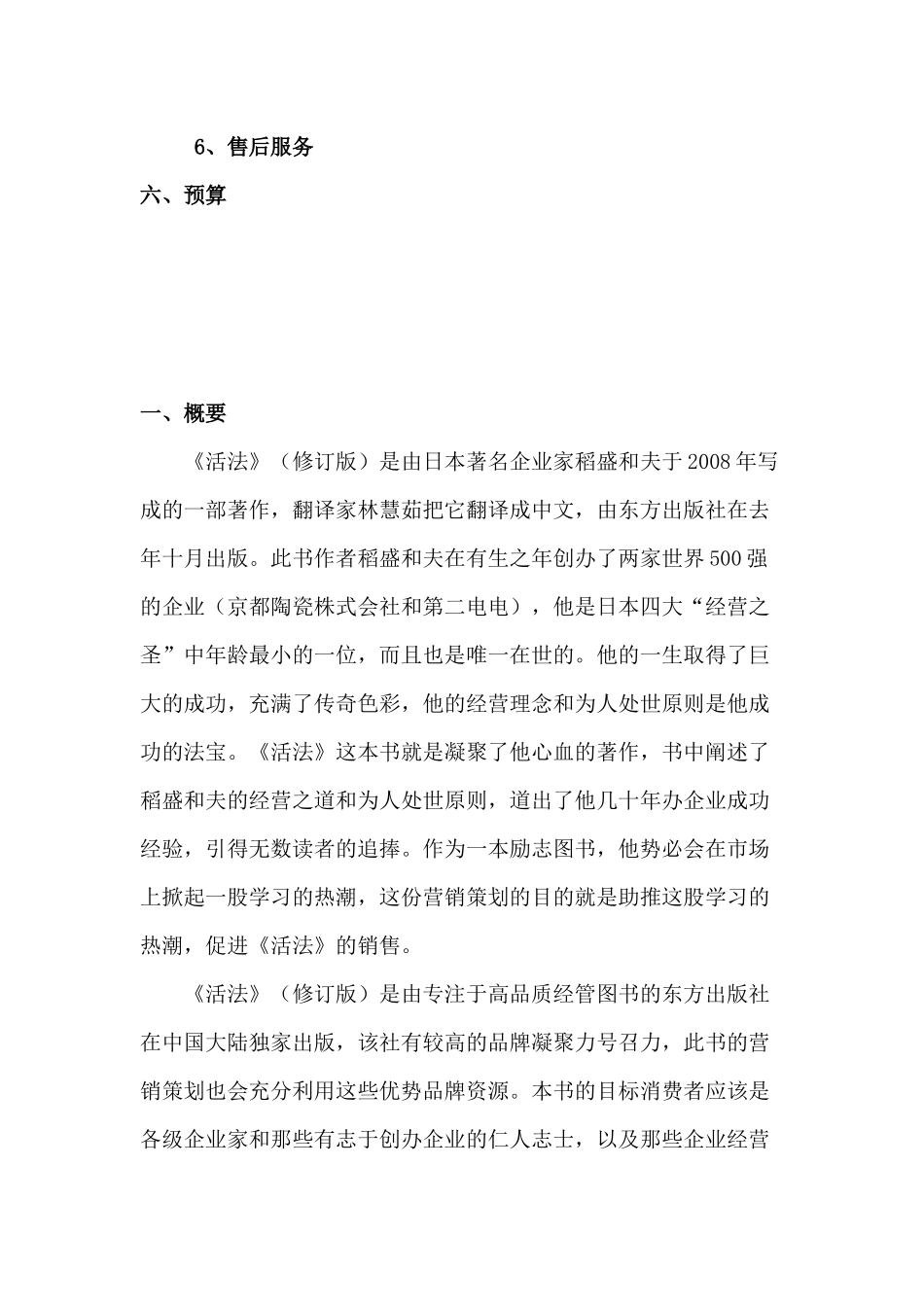 6、售后服务

六、预算

一、概要

《活法》（修订版）是由日本著名企业家稻盛和夫于2008年写成的一部著作，翻译家林慧茹把它翻译成中文，由东方出版社在去年十月出版。此书作者稻盛和夫在有生之年创办了两家世界500强的企业（京都陶瓷株式会社和第二电电），他是日本四大“经营之圣”中年龄最小的一位，而且也是唯一在世的。他的一生取得了巨大的成功，充满了传奇色彩，他的经营理念和为人处世原则是他成功的法宝。《活法》这本书就是凝聚了他心血的著作，书中阐述了稻盛和夫的经营之道和为人处世原则，道出了他几十年办企业成功经验，引得无数读者的追捧。作为一本励志图书，他势必会在市场上掀起一股学习的热潮，这份营销策划的目的就是助推这股学习的热潮，促进《活法》的销售。

《活法》（修订版）是由专注于高品质经管图书的东方出版社在中国大陆独家出版，该社有较高的品牌凝聚力号召力，此书的营销策划也会充分利用这些优势品牌资源。本书的目标消费者应该是各级企业家和那些有志于创办企业的仁人志士，以及那些企业经营